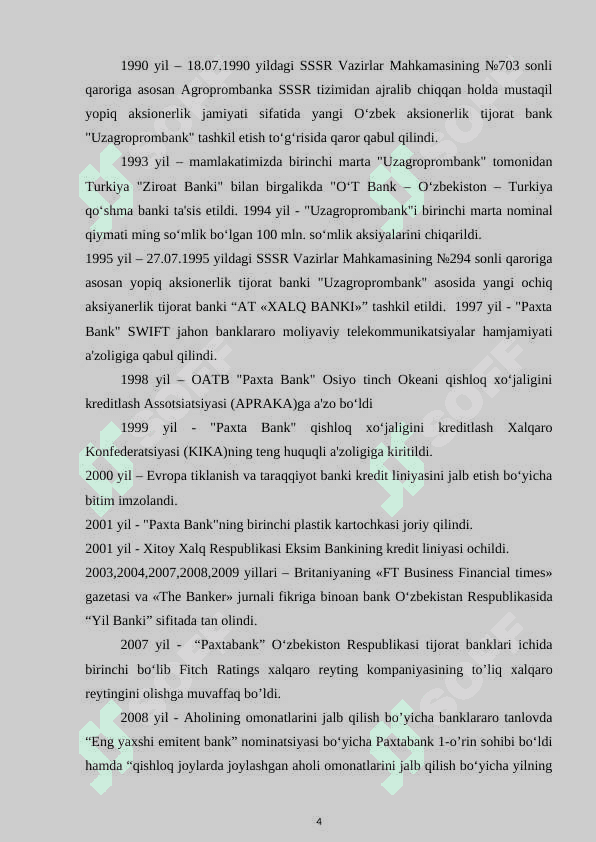 1990 yil – 18.07.1990 yildagi SSSR Vazirlar Mahkamasining №703 sonli qaroriga asosan Agroprombanka SSSR tizimidan ajralib chiqqan holda mustaqil yopiq aksionerlik jamiyati sifatida yangi O‘zbek aksionerlik tijorat bank "Uzagroprombank" tashkil etish to‘g‘risida qaror qabul qilindi.

1993 yil – mamlakatimizda birinchi marta "Uzagroprombank" tomonidan Turkiya "Ziroat Banki" bilan birgalikda "O‘T Bank – O‘zbekiston – Turkiya qo‘shma banki ta'sis etildi. 1994 yil - "Uzagroprombank"i birinchi marta nominal qiymati ming so‘mlik bo‘lgan 100 mln. so‘mlik aksiyalarini chiqarildi.

1995 yil – 27.07.1995 yildagi SSSR Vazirlar Mahkamasining №294 sonli qaroriga asosan yopiq aksionerlik tijorat banki "Uzagroprombank" asosida yangi ochiq aksiyanerlik tijorat banki “AT «XALQ BANKI»” tashkil etildi. 1997 yil - "Paxta Bank" SWIFT jahon banklararo moliyaviy telekommunikatsiyalar hamjamiyati a'zoligiga qabul qilindi.

1998 yil – OATB "Paxta Bank" Osiyo tinch Okeani qishloq xo‘jaligini kreditlash Assotsiatsiyasi (APRAKA)ga a'zo bo‘ldi

1999 yil - "Paxta Bank" qishloq xo‘jaligini kreditlash Xalqaro Konfederatsiyasi (KIKA)ning teng huquqli a'zoligiga kiritildi.

2000 yil – Evropa tiklanish va taraqqiyot banki kredit liniyasini jalb etish bo‘yicha bitim imzolandi.

2001 yil - "Paxta Bank"ning birinchi plastik kartochkasi joriy qilindi.

2001 yil - Xitoy Xalq Respublikasi Eksim Bankining kredit liniyasi ochildi.

2003,2004,2007,2008,2009 yillari – Britaniyaning «FT Business Financial times» gazetasi va «The Banker» jurnali fikriga binoan bank O‘zbekistan Respublikasida “Yil Banki” sifitada tan olindi.

2007 yil - “Paxtabank” O‘zbekiston Respublikasi tijorat banklari ichida birinchi bo‘lib Fitch Ratings xalqaro reyting kompaniyasining to’liq xalqaro reytingini olishga muvaffaq bo’ldi.

2008 yil - Aholining omonatlarini jalb qilish bo’yicha banklararo tanlovda “Eng yaxshi emitent bank” nominatsiyasi bo‘yicha Paxtabank 1-o’rin sohibi bo‘ldi hamda “qishloq joylarda joylashgan aholi omonatlarini jalb qilish bo‘yicha yilning

4